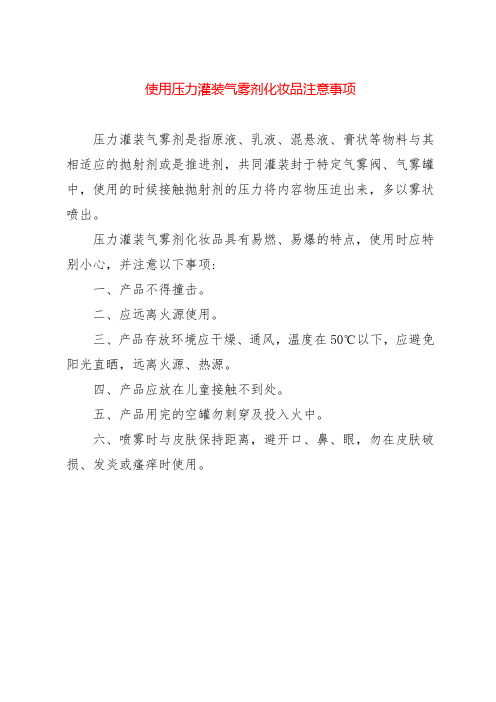 使用压力灌装气雾剂化妆品注意事项

压力灌装气雾剂是指原液、乳液、混悬液、膏状等物料与其相适应的抛射剂或是推进剂，共同灌装封于特定气雾阀、气雾罐中，使用的时候接触抛射剂的压力将内容物压迫出来，多以雾状喷出。

压力灌装气雾剂化妆品具有易燃、易爆的特点，使用时应特别小心，并注意以下事项：

一、产品不得撞击。

二、应远离火源使用。

三、产品存放环境应干燥、通风，温度在50℃以下，应避免阳光直晒，远离火源、热源。

四、产品应放在儿童接触不到处。

五、产品用完的空罐勿刺穿及投入火中。

六、喷雾时与皮肤保持距离，避开口、鼻、眼，勿在皮肤破损、发炎或瘙痒时使用。